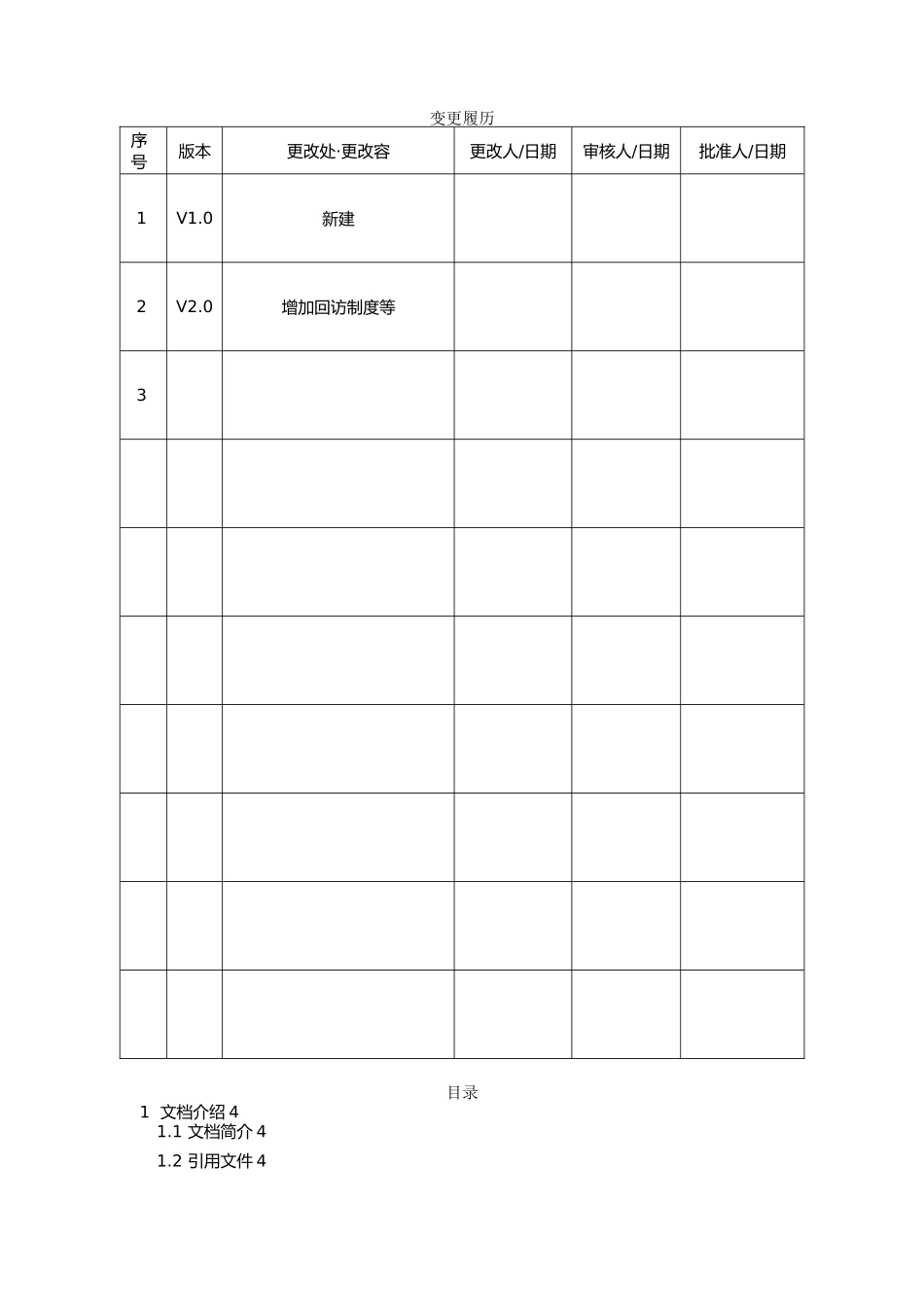 变更履历

| 序号 | 版本 | 更改处·更改容 | 更改人/日期 | 审核人/日期 | 批准人/日期 |
|---|---|---|---|---|---|
| 1 | V1.0 | 新建 | | | |
| 2 | V2.0 | 增加回访制度等 | | | |
| 3 | | | | | |
| | | | | | |
| | | | | | |
| | | | | | |
| | | | | | |
| | | | | | |
| | | | | | |
| | | | | | |

目录

1 文档介绍 4

1.1 文档简介 4

1.2 引用文件 4